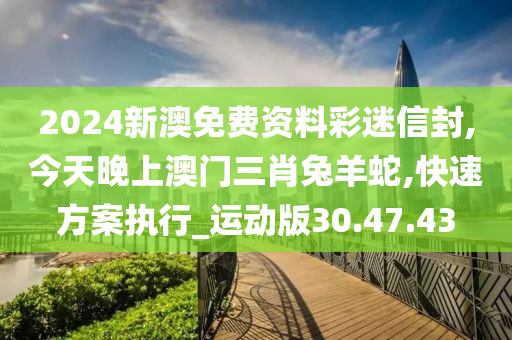 2024新澳免费资料彩迷信封,今天晚上澳门三肖兔羊蛇,快速方案执行_运动版30.47.43